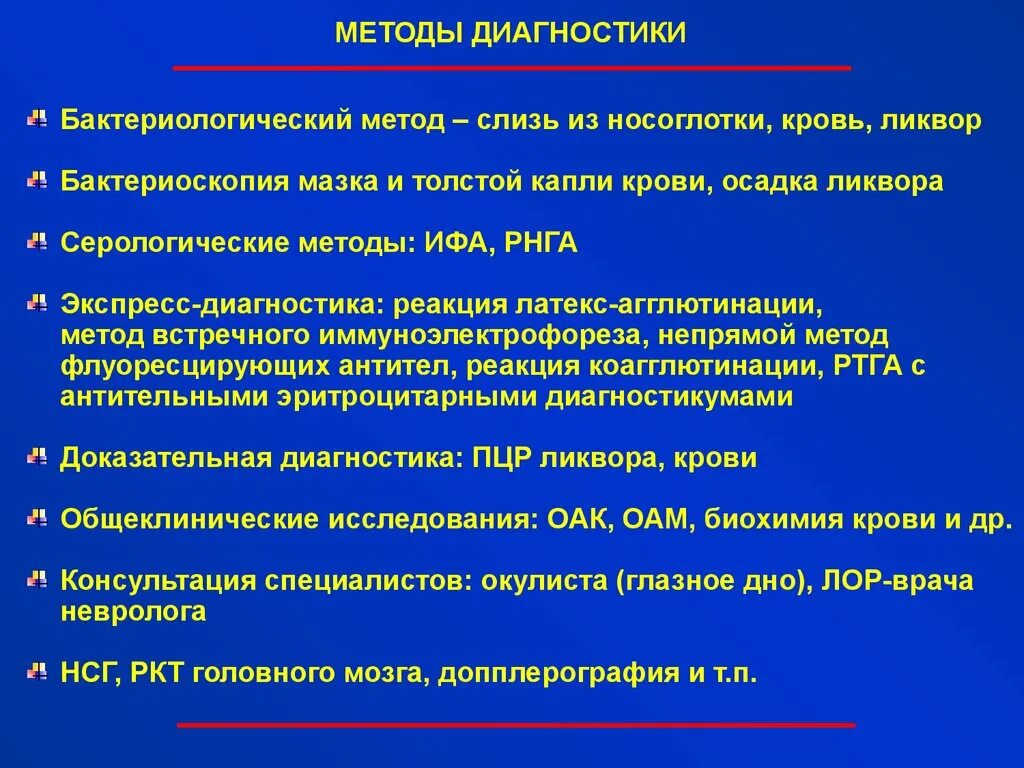 МЕТОДЫ ДИАГНОСТИКИ

Бактериологический метод – слизь из носоглотки, кровь, ликвор

Бактериоскопия мазка и толстой капли крови, осадка ликвора

Серологические методы: ИФА, РНГА

Экспресс-диагностика: реакция латекс-агглютинации, метод встречного иммуноэлектрофореза, непрямой метод флуоресцирующих антител, реакция коагглютинации, РТГА с антительными эритроцитарными диагностикумами

Доказательная диагностика: ПЦР ликвора, крови

Общеклинические исследования: ОАК, ОАМ, биохимия крови и др.

Консультация специалистов: окулиста (глазное дно), ЛОР-врача невролога

НСГ, РКТ головного мозга, допплерография и т.п.